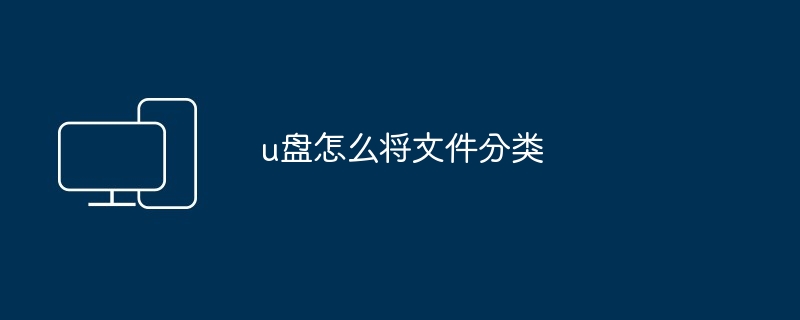 u盘怎么将文件分类